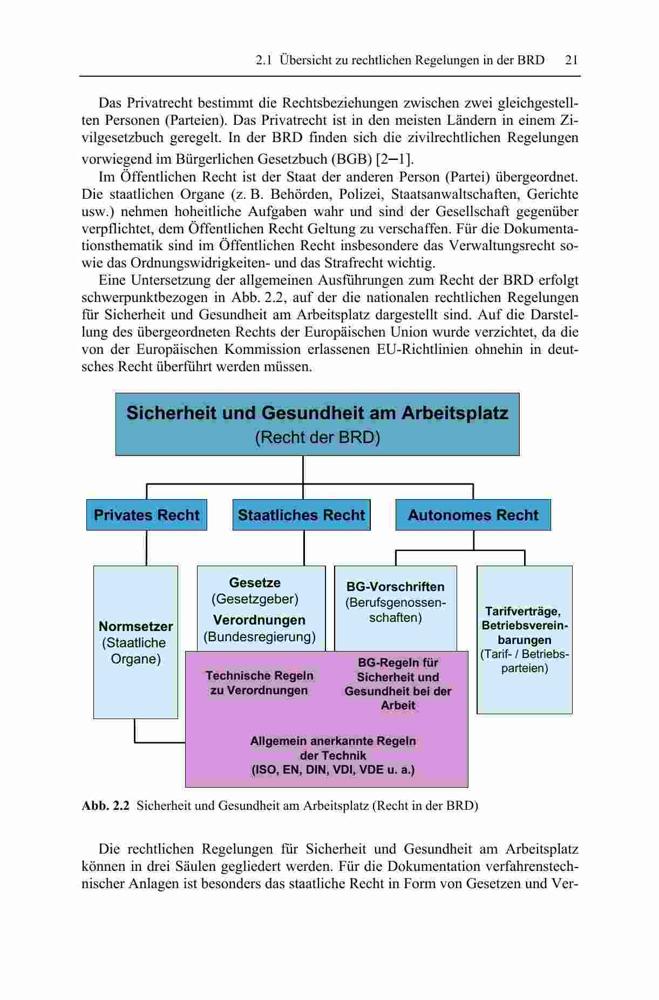 2.1 Übersicht zu rechtlichen Regelungen in der BRD 21

Das Privatrecht bestimmt die Rechtsbeziehungen zwischen zwei gleichgestellten Personen (Parteien). Das Privatrecht ist in den meisten Ländern in einem Zivilgesetzbuch geregelt. In der BRD finden sich die zivilrechtlichen Regelungen vorwiegend im Bürgerlichen Gesetzbuch (BGB) [2–1].

Im Öffentlichen Recht ist der Staat der anderen Person (Partei) übergeordnet. Die staatlichen Organe (z. B. Behörden, Polizei, Staatsanwaltschaften, Gerichte usw.) nehmen hoheitliche Aufgaben wahr und sind der Gesellschaft gegenüber verpflichtet, dem Öffentlichen Recht Geltung zu verschaffen. Für die Dokumentationsthematik sind im Öffentlichen Recht insbesondere das Verwaltungsrecht sowie das Ordnungswidrigkeiten- und das Strafrecht wichtig.

Eine Untersetzung der allgemeinen Ausführungen zum Recht der BRD erfolgt schwerpunktbezogen in Abb. 2.2, auf der die nationalen rechtlichen Regelungen für Sicherheit und Gesundheit am Arbeitsplatz dargestellt sind. Auf die Darstellung des übergeordneten Rechts der Europäischen Union wurde verzichtet, da die von der Europäischen Kommission erlassenen EU-Richtlinien ohnehin in deutsches Recht überführt werden müssen.

Sicherheit und Gesundheit am Arbeitsplatz
(Recht der BRD)

Privates Recht

Staatliches Recht

Autonomes Recht

Normsetzer
(Staatliche Organe)

Gesetze
(Gesetzgeber)
Verordnungen
(Bundesregierung)

BG-Vorschriften
(Berufsgenossenschaften)

Tarifverträge, Betriebsvereinbarungen
(Tarif- / Betriebsparteien)

Technische Regeln zu Verordnungen

BG-Regeln für Sicherheit und Gesundheit bei der Arbeit

Allgemein anerkannte Regeln der Technik
(ISO, EN, DIN, VDI, VDE u. a.)

Abb. 2.2 Sicherheit und Gesundheit am Arbeitsplatz (Recht in der BRD)

Die rechtlichen Regelungen für Sicherheit und Gesundheit am Arbeitsplatz können in drei Säulen gegliedert werden. Für die Dokumentation verfahrenstechnischer Anlagen ist besonders das staatliche Recht in Form von Gesetzen und Ver-